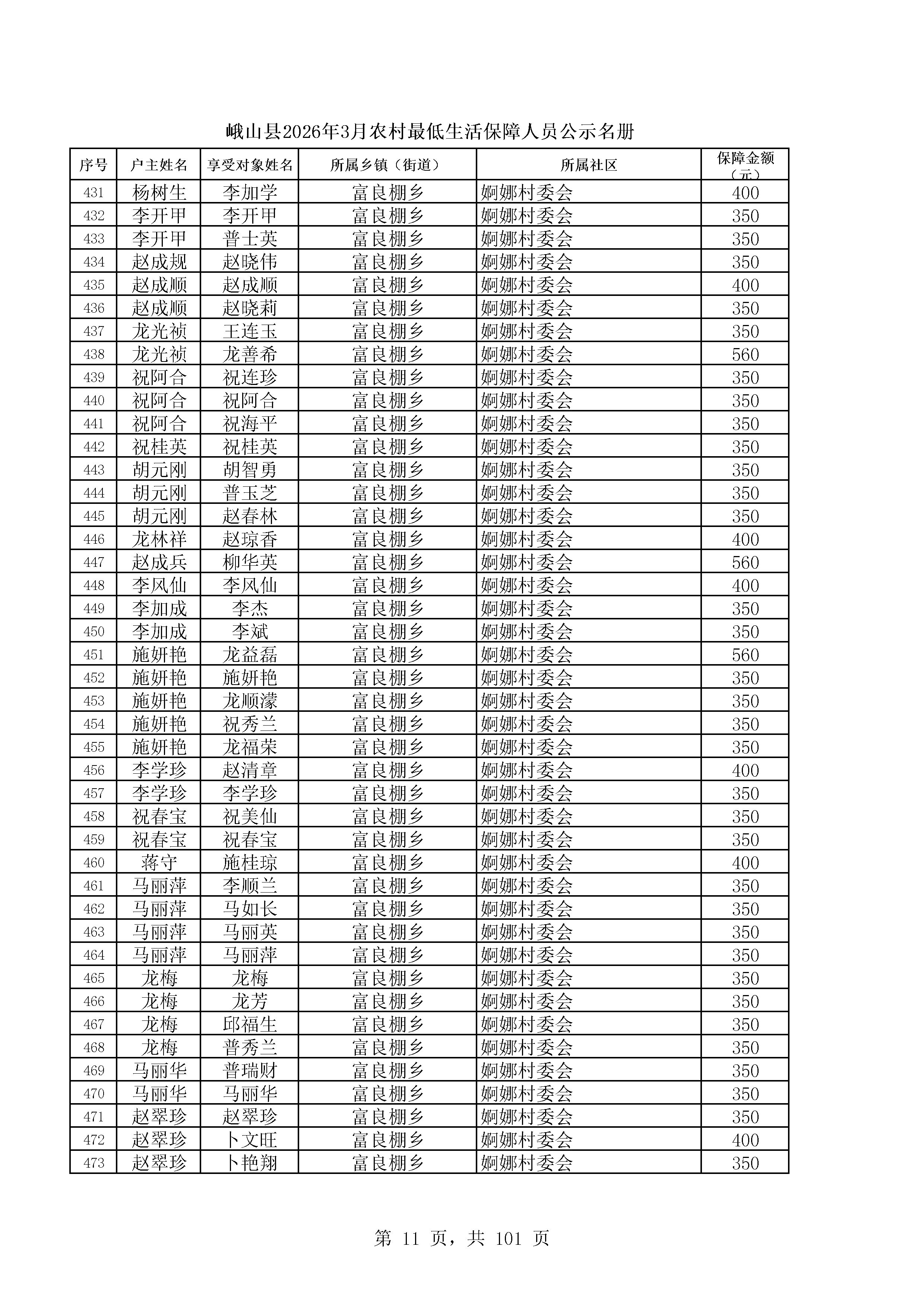 峨山县2026年3月农村最低生活保障人员公示名册

| 序号 | 户主姓名 | 享受对象姓名 | 所属乡镇（街道） | 所属社区 | 保障金额（元） |
|---|---|---|---|---|---|
| 431 | 杨树生 | 李加学 | 富良棚乡 | 婀娜村委会 | 400 |
| 432 | 李开甲 | 李开甲 | 富良棚乡 | 婀娜村委会 | 350 |
| 433 | 李开甲 | 普士英 | 富良棚乡 | 婀娜村委会 | 350 |
| 434 | 赵成规 | 赵晓伟 | 富良棚乡 | 婀娜村委会 | 350 |
| 435 | 赵成顺 | 赵成顺 | 富良棚乡 | 婀娜村委会 | 400 |
| 436 | 赵成顺 | 赵晓莉 | 富良棚乡 | 婀娜村委会 | 350 |
| 437 | 龙光祯 | 王连玉 | 富良棚乡 | 婀娜村委会 | 350 |
| 438 | 龙光祯 | 龙善希 | 富良棚乡 | 婀娜村委会 | 560 |
| 439 | 祝阿合 | 祝连珍 | 富良棚乡 | 婀娜村委会 | 350 |
| 440 | 祝阿合 | 祝阿合 | 富良棚乡 | 婀娜村委会 | 350 |
| 441 | 祝阿合 | 祝海平 | 富良棚乡 | 婀娜村委会 | 350 |
| 442 | 祝桂英 | 祝桂英 | 富良棚乡 | 婀娜村委会 | 350 |
| 443 | 胡元刚 | 胡智勇 | 富良棚乡 | 婀娜村委会 | 350 |
| 444 | 胡元刚 | 普玉芝 | 富良棚乡 | 婀娜村委会 | 350 |
| 445 | 胡元刚 | 赵春林 | 富良棚乡 | 婀娜村委会 | 350 |
| 446 | 龙林祥 | 赵琼香 | 富良棚乡 | 婀娜村委会 | 400 |
| 447 | 赵成兵 | 柳华英 | 富良棚乡 | 婀娜村委会 | 560 |
| 448 | 李凤仙 | 李凤仙 | 富良棚乡 | 婀娜村委会 | 400 |
| 449 | 李加成 | 李杰 | 富良棚乡 | 婀娜村委会 | 350 |
| 450 | 李加成 | 李斌 | 富良棚乡 | 婀娜村委会 | 350 |
| 451 | 施妍艳 | 龙益磊 | 富良棚乡 | 婀娜村委会 | 560 |
| 452 | 施妍艳 | 施妍艳 | 富良棚乡 | 婀娜村委会 | 350 |
| 453 | 施妍艳 | 龙顺濛 | 富良棚乡 | 婀娜村委会 | 350 |
| 454 | 施妍艳 | 祝秀兰 | 富良棚乡 | 婀娜村委会 | 350 |
| 455 | 施妍艳 | 龙福荣 | 富良棚乡 | 婀娜村委会 | 350 |
| 456 | 李学珍 | 赵清章 | 富良棚乡 | 婀娜村委会 | 400 |
| 457 | 李学珍 | 李学珍 | 富良棚乡 | 婀娜村委会 | 350 |
| 458 | 祝春宝 | 祝美仙 | 富良棚乡 | 婀娜村委会 | 350 |
| 459 | 祝春宝 | 祝春宝 | 富良棚乡 | 婀娜村委会 | 350 |
| 460 | 蒋守 | 施桂琼 | 富良棚乡 | 婀娜村委会 | 400 |
| 461 | 马丽萍 | 李顺兰 | 富良棚乡 | 婀娜村委会 | 350 |
| 462 | 马丽萍 | 马如长 | 富良棚乡 | 婀娜村委会 | 350 |
| 463 | 马丽萍 | 马丽英 | 富良棚乡 | 婀娜村委会 | 350 |
| 464 | 马丽萍 | 马丽萍 | 富良棚乡 | 婀娜村委会 | 350 |
| 465 | 龙梅 | 龙梅 | 富良棚乡 | 婀娜村委会 | 350 |
| 466 | 龙梅 | 龙芳 | 富良棚乡 | 婀娜村委会 | 350 |
| 467 | 龙梅 | 邱福生 | 富良棚乡 | 婀娜村委会 | 350 |
| 468 | 龙梅 | 普秀兰 | 富良棚乡 | 婀娜村委会 | 350 |
| 469 | 马丽华 | 普瑞财 | 富良棚乡 | 婀娜村委会 | 350 |
| 470 | 马丽华 | 马丽华 | 富良棚乡 | 婀娜村委会 | 350 |
| 471 | 赵翠珍 | 赵翠珍 | 富良棚乡 | 婀娜村委会 | 350 |
| 472 | 赵翠珍 | 卜文旺 | 富良棚乡 | 婀娜村委会 | 400 |
| 473 | 赵翠珍 | 卜艳翔 | 富良棚乡 | 婀娜村委会 | 350 |

第 11 页，共 101 页